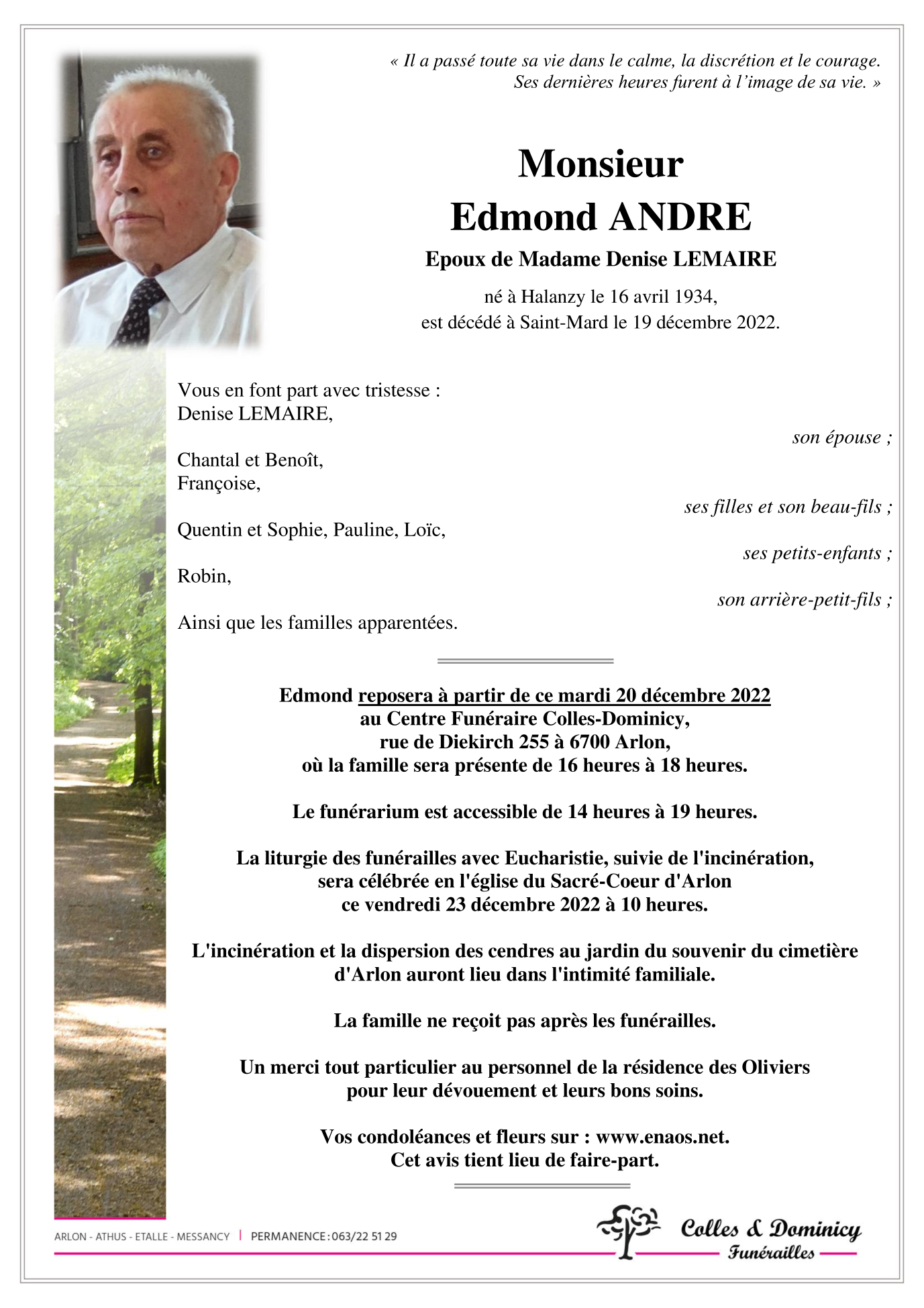 « Il a passé toute sa vie dans le calme, la discrétion et le courage. Ses dernières heures furent à l'image de sa vie. »

Monsieur
Edmond ANDRE

Epoux de Madame Denise LEMAIRE

né à Halanzy le 16 avril 1934,
est décédé à Saint-Mard le 19 décembre 2022.

Vous en font part avec tristesse :
Denise LEMAIRE,

son épouse ;

Chantal et Benoît,
Françoise,

ses filles et son beau-fils ;

Quentin et Sophie, Pauline, Loïc,

ses petits-enfants ;

Robin,

son arrière-petit-fils ;

Ainsi que les familles apparentées.

Edmond reposera à partir de ce mardi 20 décembre 2022
au Centre Funéraire Colles-Dominicy,
rue de Diekirch 255 à 6700 Arlon,
où la famille sera présente de 16 heures à 18 heures.

Le funérarium est accessible de 14 heures à 19 heures.

La liturgie des funérailles avec Eucharistie, suivie de l'incinération,
sera célébrée en l'église du Sacré-Coeur d'Arlon
ce vendredi 23 décembre 2022 à 10 heures.

L'incinération et la dispersion des cendres au jardin du souvenir du cimetière d'Arlon auront lieu dans l'intimité familiale.

La famille ne reçoit pas après les funérailles.

Un merci tout particulier au personnel de la résidence des Oliviers
pour leur dévouement et leurs bons soins.

Vos condoléances et fleurs sur : www.enaos.net.
Cet avis tient lieu de faire-part.

ARLON - ATHUS - ETALLE - MESSANCY | PERMANENCE : 063/22 51 29

Colles & Dominicy
Funérailles